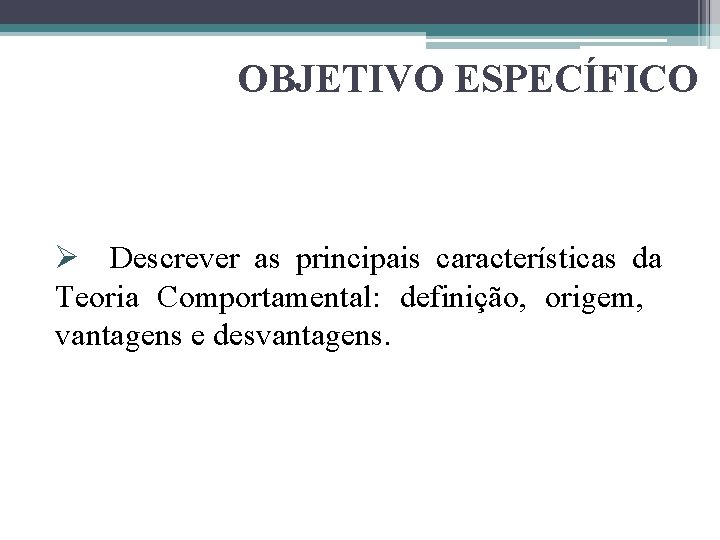 OBJETIVO ESPECÍFICO

➢ Descrever as principais características da Teoria Comportamental: definição, origem, vantagens e desvantagens.